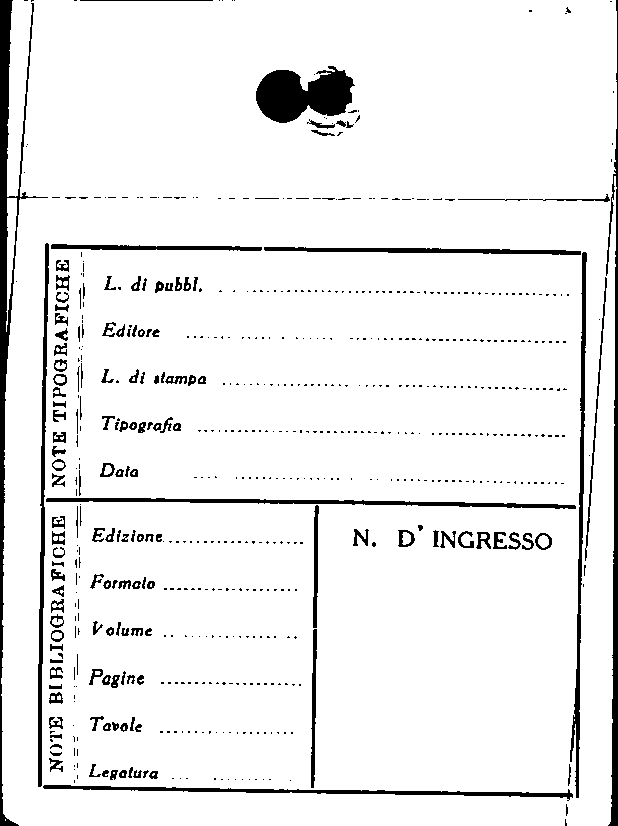 NOTE TIPOGRAFICHE

L. di pubbl. ____

Editore ____

L. di stampa ____

Tipografia ____

Data ____

NOTE BIBLIOGRAFICHE

Edizione ____

Formato ____

Volume ____

Pagine ____

Tavole ____

Legatura ____

N. D' INGRESSO